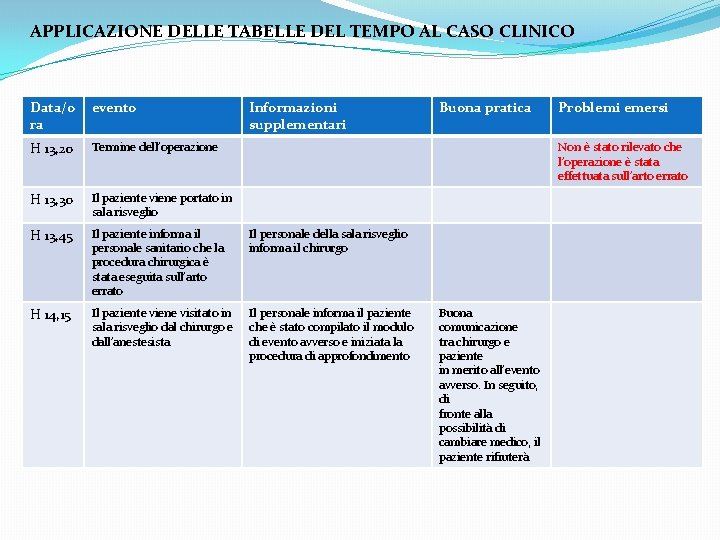 APPLICAZIONE DELLE TABELLE DEL TEMPO AL CASO CLINICO

| Data/ora | evento | Informazioni supplementari | Buona pratica | Problemi emersi |
|---|---|---|---|---|
| H 13,20 | Termine dell'operazione | | | Non è stato rilevato che l'operazione è stata effettuata sull'arto errato |
| H 13,30 | Il paziente viene portato in sala risveglio | | | |
| H 13,45 | Il paziente informa il personale sanitario che la procedura chirurgica è stata eseguita sull'arto errato | Il personale della sala risveglio informa il chirurgo | | |
| H 14,15 | Il paziente viene visitato in sala risveglio dal chirurgo e dall'anestesista | Il personale informa il paziente che è stato compilato il modulo di evento avverso e iniziata la procedura di approfondimento | Buona comunicazione tra chirurgo e paziente in merito all'evento avverso. In seguito, di fronte alla possibilità di cambiare medico, il paziente rifiuterà | |